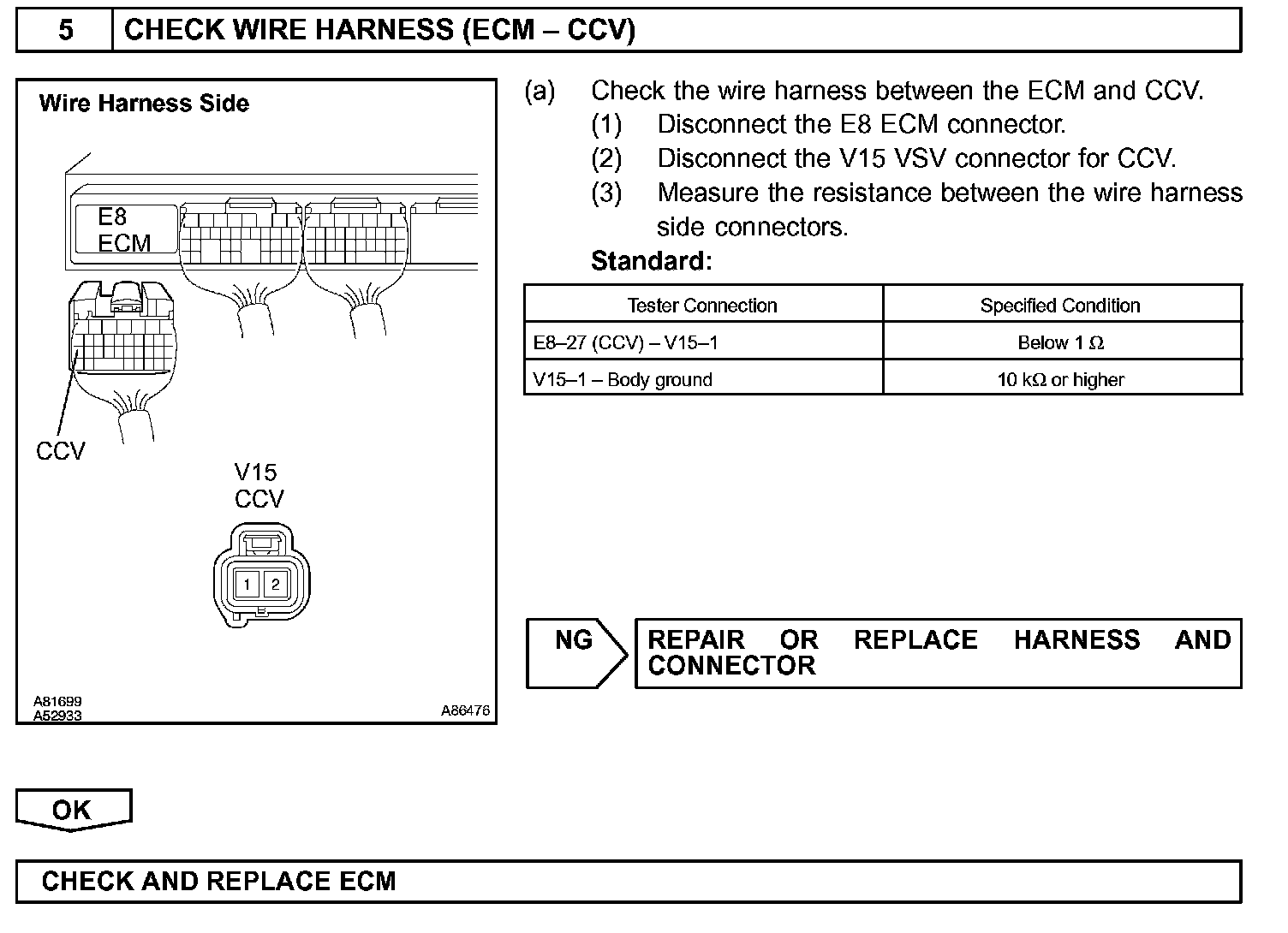 5 CHECK WIRE HARNESS (ECM – CCV)

Wire Harness Side

E8
ECM

CCV

V15
CCV

1 2

A81699
A52933

A86476

(a) Check the wire harness between the ECM and CCV.
(1) Disconnect the E8 ECM connector.
(2) Disconnect the V15 VSV connector for CCV.
(3) Measure the resistance between the wire harness side connectors.

Standard:

| Tester Connection | Specified Condition |
|---|---|
| E8–27 (CCV) – V15–1 | Below 1 Ω |
| V15–1 – Body ground | 10 kΩ or higher |

NG

REPAIR OR REPLACE HARNESS AND CONNECTOR

OK

CHECK AND REPLACE ECM